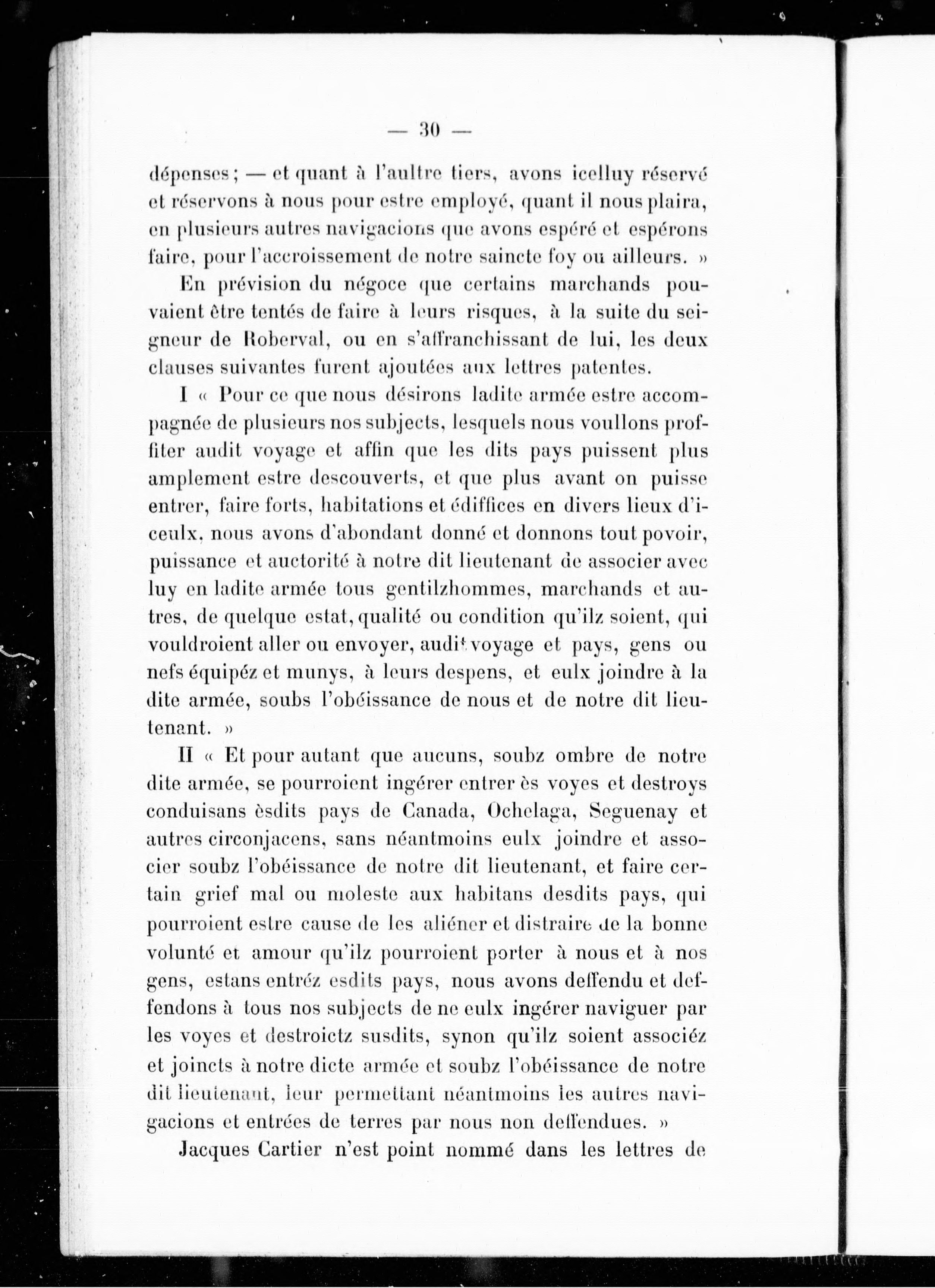 — 30 —

dépenses ; — et quant à l'aultre tiers, avons icelluy réservé et réservons à nous pour estre employé, quant il nous plaira, en plusieurs autres navigacions que avons espéré et espérons faire, pour l'accroissement de notre saincte foy ou ailleurs. »

En prévision du négoce que certains marchands pouvaient être tentés de faire à leurs risques, à la suite du seigneur de Roberval, ou en s'affranchissant de lui, les deux clauses suivantes furent ajoutées aux lettres patentes.

I « Pour ce que nous désirons ladite armée estre accompagnée de plusieurs nos subjects, lesquels nous voullons proffiter audit voyage et affin que les dits pays puissent plus amplement estre descouverts, et que plus avant on puisse entrer, faire forts, habitations et édiffices en divers lieux d'iceulx, nous avons d'abondant donné et donnons tout povoir, puissance et auctorité à notre dit lieutenant de associer avec luy en ladite armée tous gentilzhommes, marchands et autres, de quelque estat, qualité ou condition qu'ilz soient, qui vouldroient aller ou envoyer, audit voyage et pays, gens ou nefs équipéz et munys, à leurs despens, et eulx joindre à la dite armée, soubs l'obéissance de nous et de notre dit lieutenant. »

II « Et pour autant que aucuns, soubz ombre de notre dite armée, se pourroient ingérer entrer ès voyes et destroys conduisans èsdits pays de Canada, Ochelaga, Seguenay et autres circonjacens, sans néantmoins eulx joindre et associer soubz l'obéissance de notre dit lieutenant, et faire certain grief mal ou moleste aux habitans desdits pays, qui pourroient estre cause de les aliéner et distraire de la bonne volunté et amour qu'ilz pourroient porter à nous et à nos gens, estans entréz esdits pays, nous avons deffendu et deffendons à tous nos subjects de ne eulx ingérer naviguer par les voyes et destroictz susdits, synon qu'ilz soient associéz et joincts à notre dicte armée et soubz l'obéissance de notre dit lieutenant, leur permettant néantmoins les autres navigacions et entrées de terres par nous non deffendues. »

Jacques Cartier n'est point nommé dans les lettres de